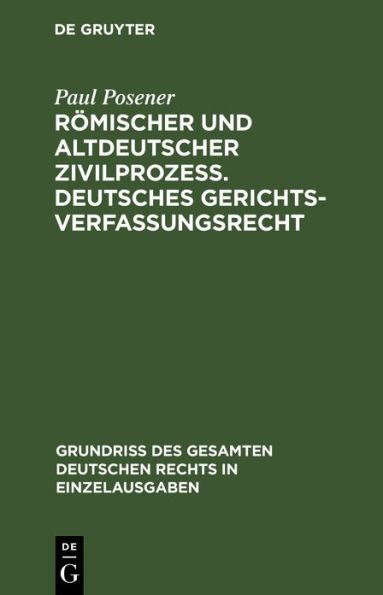 DE GRUYTER

Paul Posener
RÖMISCHER UND ALTDEUTSCHER ZIVILPROZESS. DEUTSCHES GERICHTSVERFASSUNGSRECHT

GRUNDRISS DES GESAMTEN DEUTSCHEN RECHTS IN EINZELAUSGABEN

DE
G